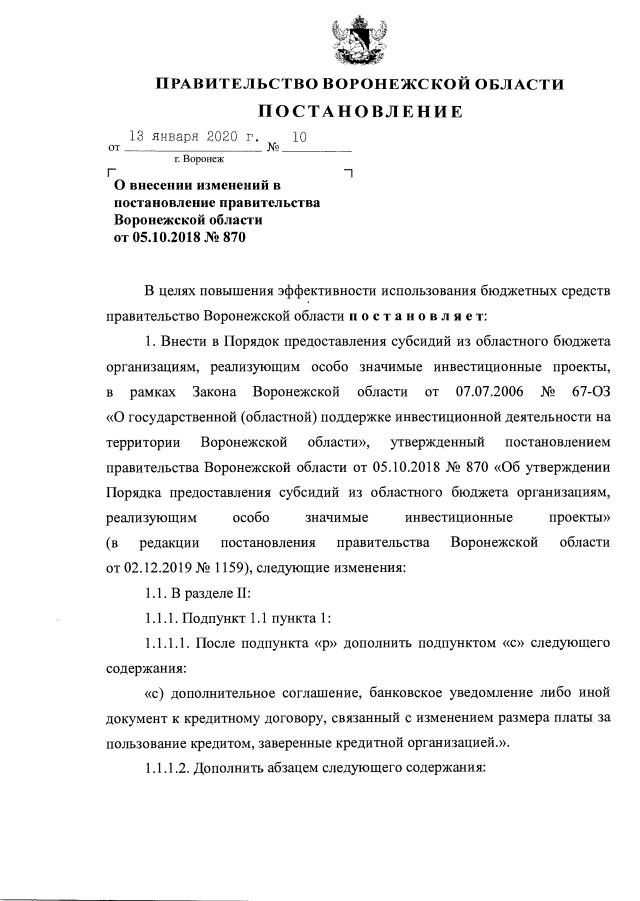 ПРАВИТЕЛЬСТВО ВОРОНЕЖСКОЙ ОБЛАСТИ

ПОСТАНОВЛЕНИЕ

от 13 января 2020 г. № 10

г. Воронеж

О внесении изменений в постановление правительства Воронежской области от 05.10.2018 № 870

В целях повышения эффективности использования бюджетных средств правительство Воронежской области постановляет:

1. Внести в Порядок предоставления субсидий из областного бюджета организациям, реализующим особо значимые инвестиционные проекты, в рамках Закона Воронежской области от 07.07.2006 № 67-ОЗ «О государственной (областной) поддержке инвестиционной деятельности на территории Воронежской области», утвержденный постановлением правительства Воронежской области от 05.10.2018 № 870 «Об утверждении Порядка предоставления субсидий из областного бюджета организациям, реализующим особо значимые инвестиционные проекты» (в редакции постановления правительства Воронежской области от 02.12.2019 № 1159), следующие изменения:

1.1. В разделе II:

1.1.1. Подпункт 1.1 пункта 1:

1.1.1.1. После подпункта «р» дополнить подпунктом «с» следующего содержания:

«с) дополнительное соглашение, банковское уведомление либо иной документ к кредитному договору, связанный с изменением размера платы за пользование кредитом, заверенные кредитной организацией.».

1.1.1.2. Дополнить абзацем следующего содержания: